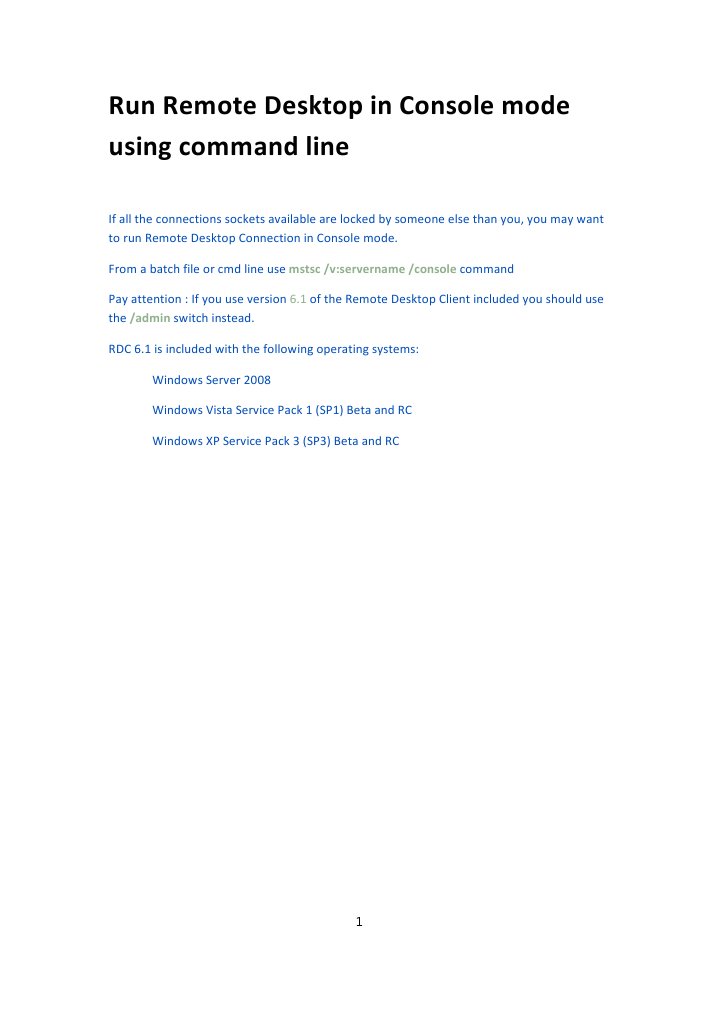 Run Remote Desktop in Console mode using command line

If all the connections sockets available are locked by someone else than you, you may want to run Remote Desktop Connection in Console mode.

From a batch file or cmd line use mstsc /v:servername /console command

Pay attention : If you use version 6.1 of the Remote Desktop Client included you should use the /admin switch instead.

RDC 6.1 is included with the following operating systems:

Windows Server 2008

Windows Vista Service Pack 1 (SP1) Beta and RC

Windows XP Service Pack 3 (SP3) Beta and RC

1